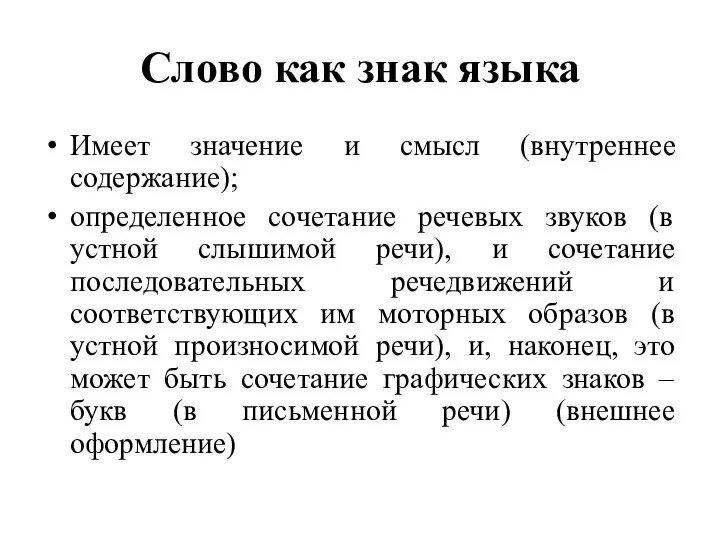 Слово как знак языка

• Имеет значение и смысл (внутреннее содержание);

• определенное сочетание речевых звуков (в устной слышимой речи), и сочетание последовательных речедвижений и соответствующих им моторных образов (в устной произносимой речи), и, наконец, это может быть сочетание графических знаков – букв (в письменной речи) (внешнее оформление)